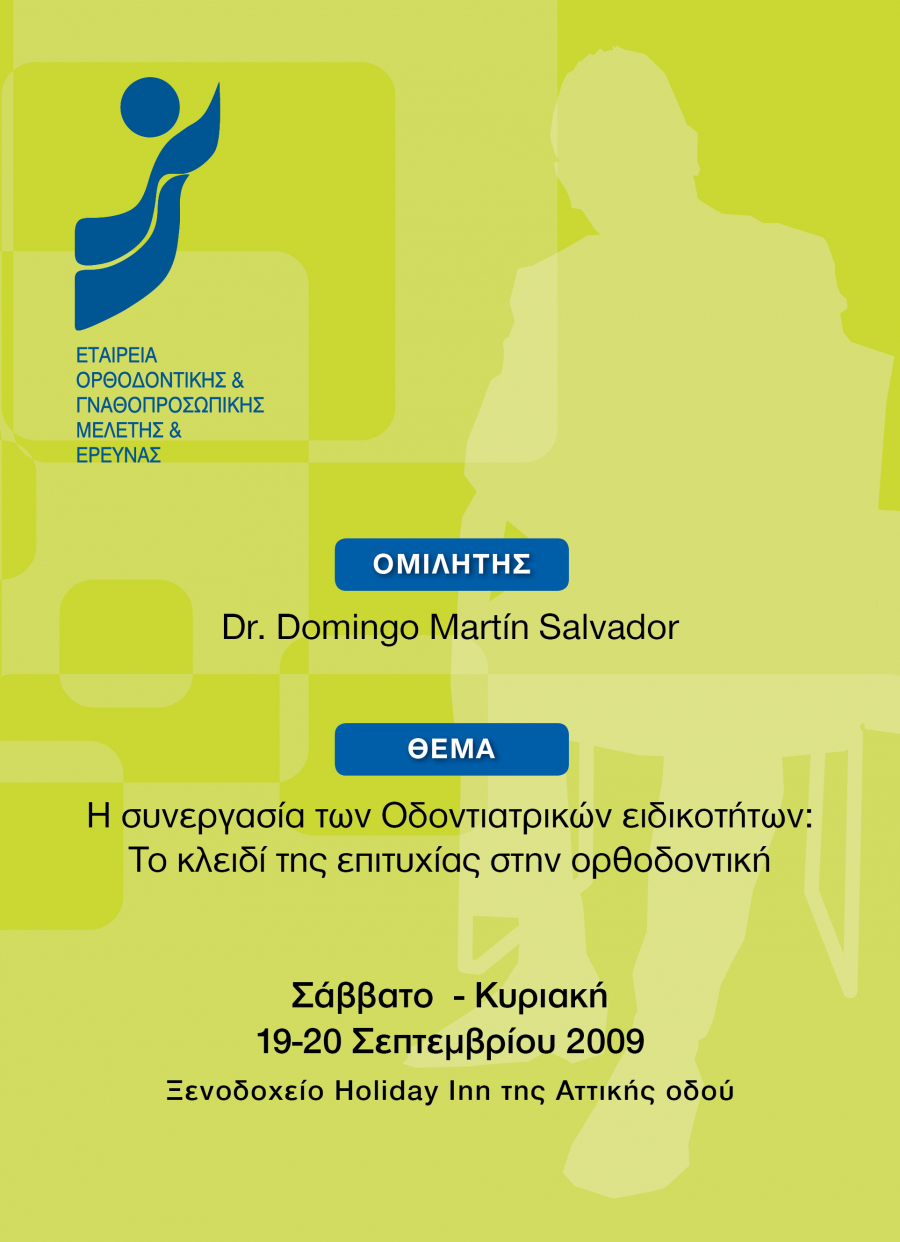 ΕΤΑΙΡΕΙΑ
ΟΡΘΟΔΟΝΤΙΚΗΣ &
ΓΝΑΘΟΠΡΟΣΩΠΙΚΗΣ
ΜΕΛΕΤΗΣ &
ΕΡΕΥΝΑΣ

ΟΜΙΛΗΤΗΣ

Dr. Domingo Martín Salvador

ΘΕΜΑ

Η συνεργασία των Οδοντιατρικών ειδικοτήτων:
Το κλειδί της επιτυχίας στην ορθοδοντική

Σάββατο - Κυριακή
19-20 Σεπτεμβρίου 2009
Ξενοδοχείο Holiday Inn της Αττικής οδού